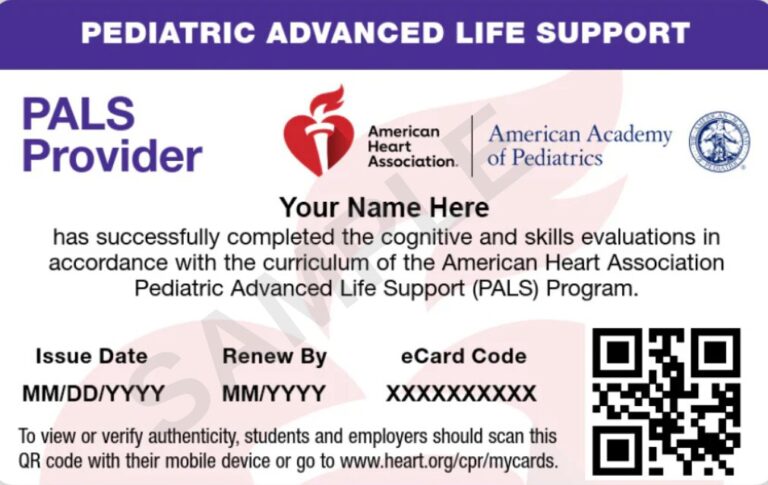 PEDIATRIC ADVANCED LIFE SUPPORT

PALS
Provider

American
Heart
Association.

American Academy
of Pediatrics

Your Name Here

has successfully completed the cognitive and skills evaluations in accordance with the curriculum of the American Heart Association Pediatric Advanced Life Support (PALS) Program.

Issue Date
MM/DD/YYYY

Renew By
MM/YYYY

eCard Code
XXXXXXXXXX

To view or verify authenticity, students and employers should scan this QR code with their mobile device or go to www.heart.org/cpr/mycards.

SAMPLE